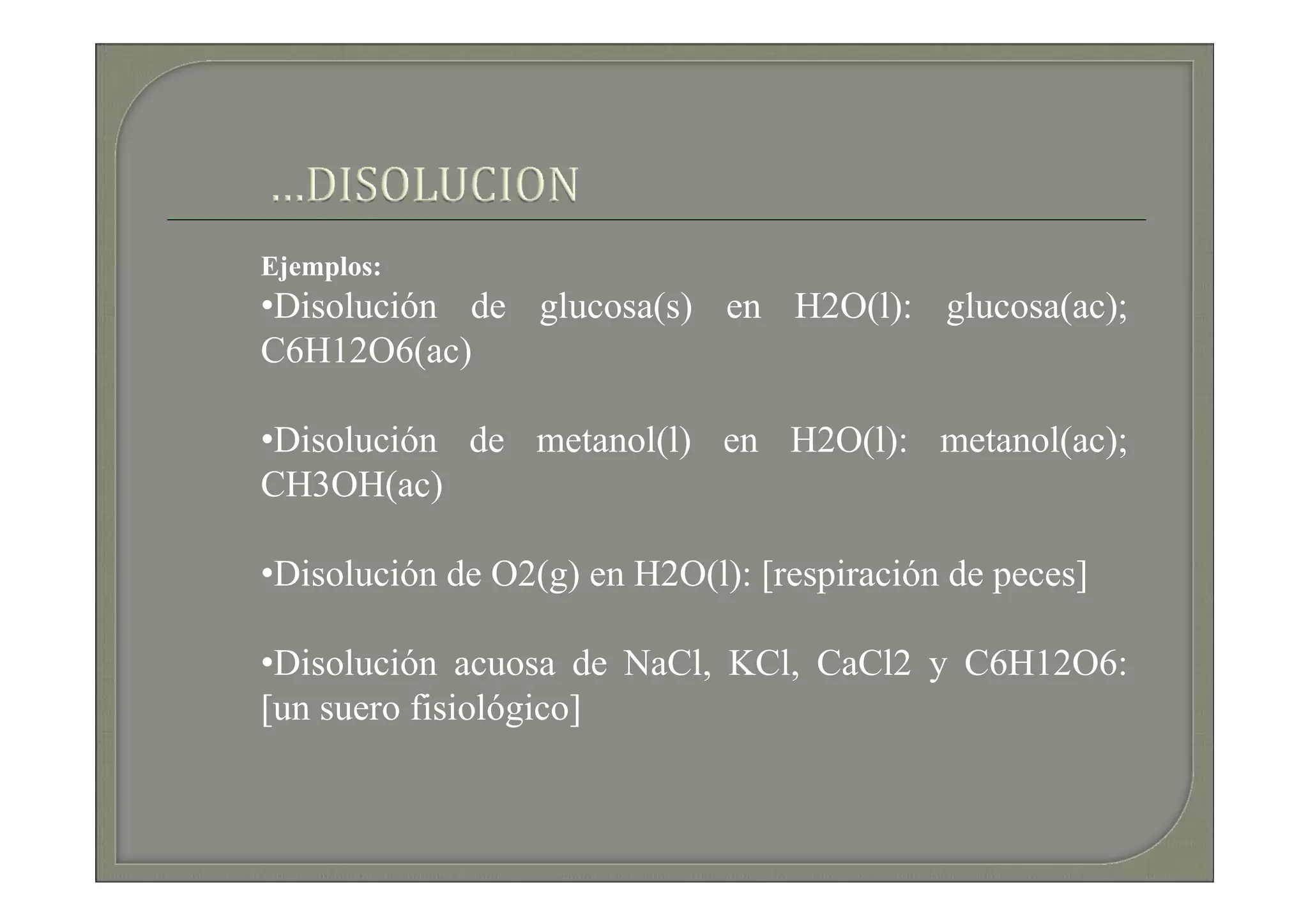 ...DISOLUCION

Ejemplos:

•Disolución de glucosa(s) en H2O(l): glucosa(ac); C6H12O6(ac)

•Disolución de metanol(l) en H2O(l): metanol(ac); CH3OH(ac)

•Disolución de O2(g) en H2O(l): [respiración de peces]

•Disolución acuosa de NaCl, KCl, CaCl2 y C6H12O6: [un suero fisiológico]